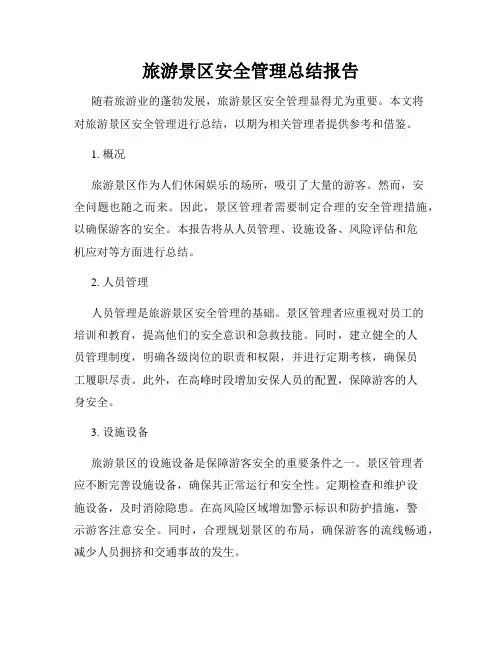 旅游景区安全管理总结报告

随着旅游业的蓬勃发展，旅游景区安全管理显得尤为重要。本文将对旅游景区安全管理进行总结，以期为相关管理者提供参考和借鉴。

1. 概况

旅游景区作为人们休闲娱乐的场所，吸引了大量的游客。然而，安全问题也随之而来。因此，景区管理者需要制定合理的安全管理措施，以确保游客的安全。本报告将从人员管理、设施设备、风险评估和危机应对等方面进行总结。

2. 人员管理

人员管理是旅游景区安全管理的基础。景区管理者应重视对员工的培训和教育，提高他们的安全意识和急救技能。同时，建立健全的人员管理制度，明确各级岗位的职责和权限，并进行定期考核，确保员工履职尽责。此外，在高峰时段增加安保人员的配置，保障游客的人身安全。

3. 设施设备

旅游景区的设施设备是保障游客安全的重要条件之一。景区管理者应不断完善设施设备，确保其正常运行和安全性。定期检查和维护设施设备，及时消除隐患。在高风险区域增加警示标识和防护措施，警示游客注意安全。同时，合理规划景区的布局，确保游客的流线畅通，减少人员拥挤和交通事故的发生。